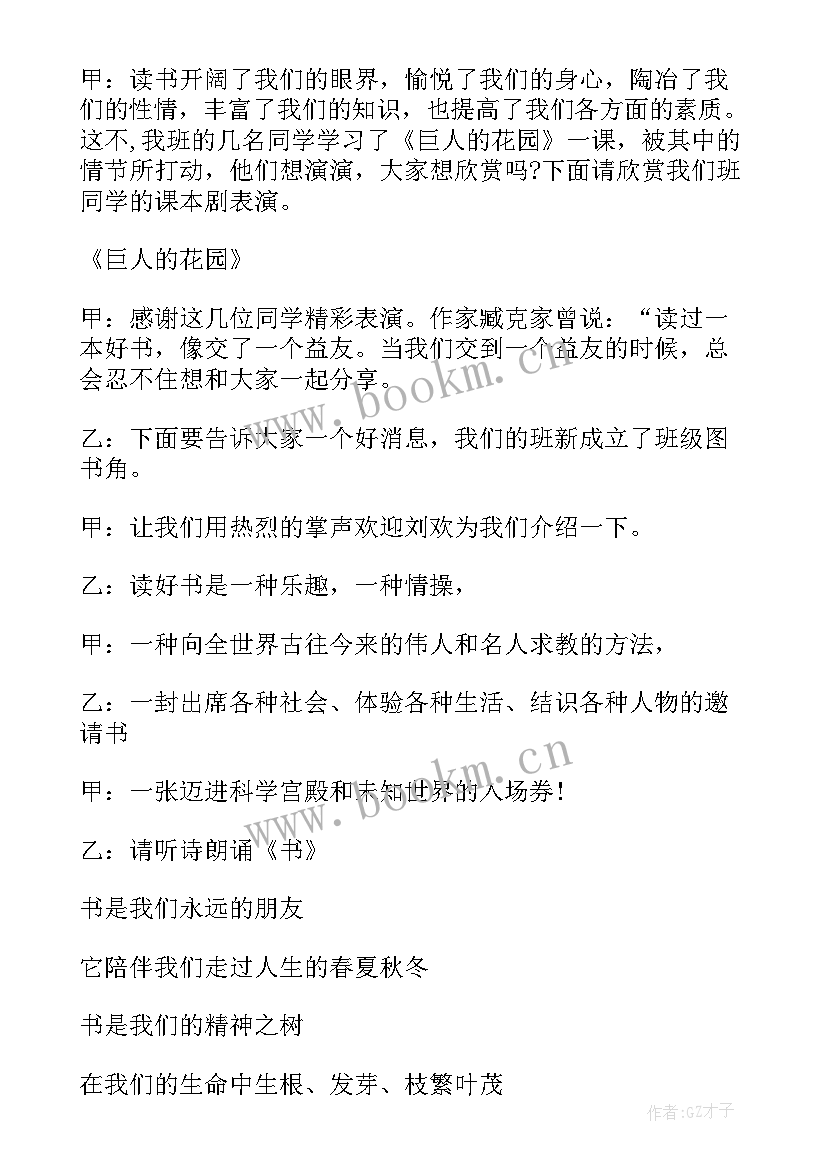 甲：读书开阔了我们的眼界，愉悦了我们的身心，陶冶了我们的性情，丰富了我们的知识，也提高了我们各方面的素质。这不,我班的几名同学学习了《巨人的花园》一课，被其中的情节所打动，他们想演演，大家想欣赏吗?下面请欣赏我们班同学的课本剧表演。

《巨人的花园》

甲：感谢这几位同学精彩表演。作家臧克家曾说：“读过一本好书，像交了一个益友。当我们交到一个益友的时候，总会忍不住想和大家一起分享。

乙：下面要告诉大家一个好消息，我们的班新成立了班级图书角。

甲：让我们用热烈的掌声欢迎刘欢为我们介绍一下。

乙：读好书是一种乐趣，一种情操，

甲：一种向全世界古往今来的伟人和名人求教的方法，

乙：一封出席各种社会、体验各种生活、结识各种人物的邀请书

甲：一张迈进科学宫殿和未知世界的入场券!

乙：请听诗朗诵《书》

书是我们永远的朋友

它陪伴我们走过人生的春夏秋冬

书是我们的精神之树

在我们的生命中生根、发芽、枝繁叶茂

www.bookm.cn

www.bookm.cn

作者:GZ才子